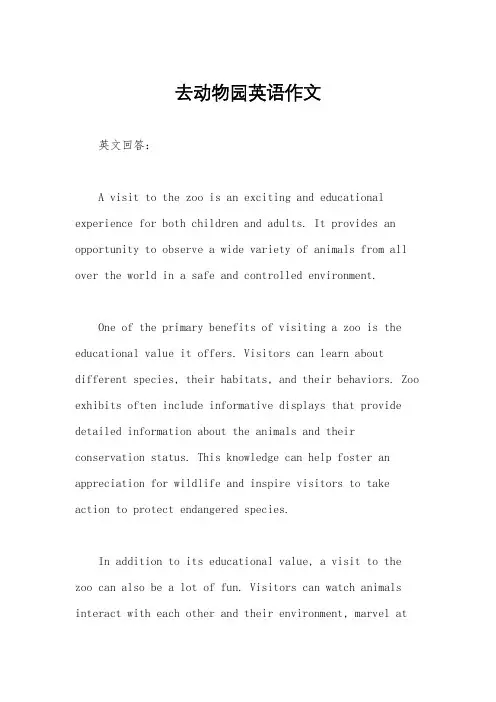 去动物园英语作文

英文回答：

A visit to the zoo is an exciting and educational experience for both children and adults. It provides an opportunity to observe a wide variety of animals from all over the world in a safe and controlled environment.

One of the primary benefits of visiting a zoo is the educational value it offers. Visitors can learn about different species, their habitats, and their behaviors. Zoo exhibits often include informative displays that provide detailed information about the animals and their conservation status. This knowledge can help foster an appreciation for wildlife and inspire visitors to take action to protect endangered species.

In addition to its educational value, a visit to the zoo can also be a lot of fun. Visitors can watch animals interact with each other and their environment, marvel at